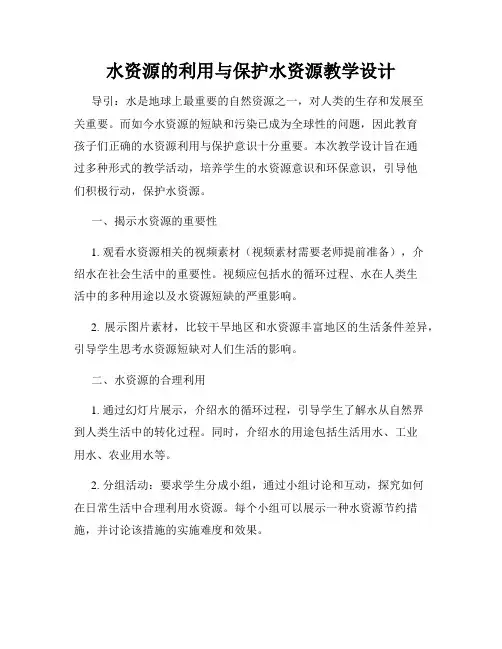 水资源的利用与保护水资源教学设计

导引：水是地球上最重要的自然资源之一，对人类的生存和发展至关重要。而如今水资源的短缺和污染已成为全球性的问题，因此教育孩子们正确的水资源利用与保护意识十分重要。本次教学设计旨在通过多种形式的教学活动，培养学生的水资源意识和环保意识，引导他们积极行动，保护水资源。

一、揭示水资源的重要性

1. 观看水资源相关的视频素材（视频素材需要老师提前准备），介绍水在社会生活中的重要性。视频应包括水的循环过程、水在人类生活中的多种用途以及水资源短缺的严重影响。

2. 展示图片素材，比较干旱地区和水资源丰富地区的生活条件差异，引导学生思考水资源短缺对人们生活的影响。

二、水资源的合理利用

1. 通过幻灯片展示，介绍水的循环过程，引导学生了解水从自然界到人类生活中的转化过程。同时，介绍水的用途包括生活用水、工业用水、农业用水等。

2. 分组活动：要求学生分成小组，通过小组讨论和互动，探究如何在日常生活中合理利用水资源。每个小组可以展示一种水资源节约措施，并讨论该措施的实施难度和效果。